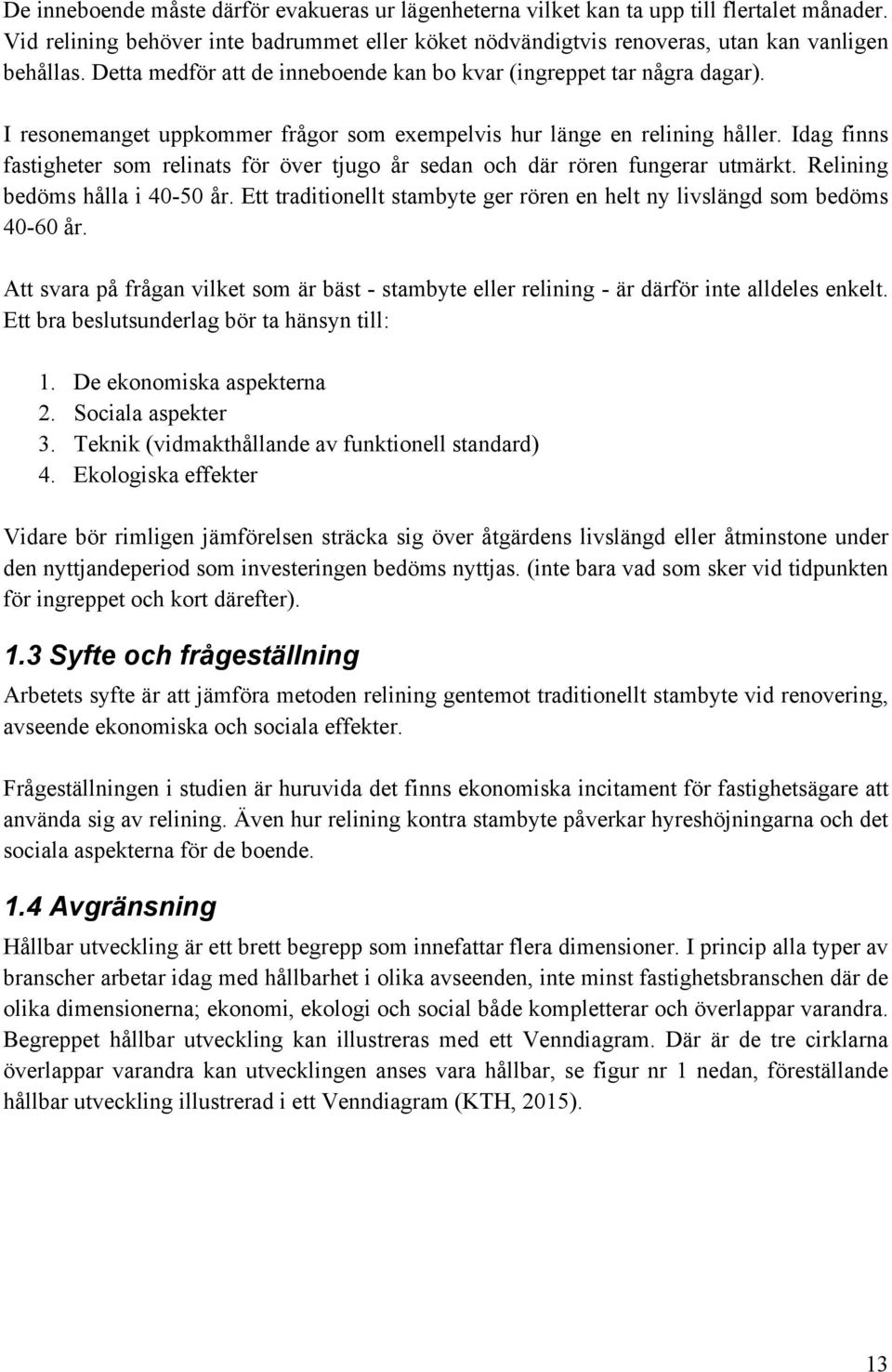 De inneboende måste därför evakueras ur lägenheterna vilket kan ta upp till flertalet månader. Vid relining behöver inte badrummet eller köket nödvändigtvis renoveras, utan kan vanligen behållas. Detta medför att de inneboende kan bo kvar (ingreppet tar några dagar).

I resonemanget uppkommer frågor som exempelvis hur länge en relining håller. Idag finns fastigheter som relinats för över tjugo år sedan och där rören fungerar utmärkt. Relining bedöms hålla i 40-50 år. Ett traditionellt stambyte ger rören en helt ny livslängd som bedöms 40-60 år.

Att svara på frågan vilket som är bäst - stambyte eller relining - är därför inte alldeles enkelt. Ett bra beslutsunderlag bör ta hänsyn till:

1. De ekonomiska aspekterna
2. Sociala aspekter
3. Teknik (vidmakthållande av funktionell standard)
4. Ekologiska effekter

Vidare bör rimligen jämförelsen sträcka sig över åtgärdens livslängd eller åtminstone under den nyttjandeperiod som investeringen bedöms nyttjas. (inte bara vad som sker vid tidpunkten för ingreppet och kort därefter).

1.3 Syfte och frågeställning

Arbetets syfte är att jämföra metoden relining gentemot traditionellt stambyte vid renovering, avseende ekonomiska och sociala effekter.

Frågeställningen i studien är huruvida det finns ekonomiska incitament för fastighetsägare att använda sig av relining. Även hur relining kontra stambyte påverkar hyreshöjningarna och det sociala aspekterna för de boende.

1.4 Avgränsning

Hållbar utveckling är ett brett begrepp som innefattar flera dimensioner. I princip alla typer av branscher arbetar idag med hållbarhet i olika avseenden, inte minst fastighetsbranschen där de olika dimensionerna; ekonomi, ekologi och social både kompletterar och överlappar varandra. Begreppet hållbar utveckling kan illustreras med ett Venndiagram. Där är de tre cirklarna överlappar varandra kan utvecklingen anses vara hållbar, se figur nr 1 nedan, föreställande hållbar utveckling illustrerad i ett Venndiagram (KTH, 2015).

13